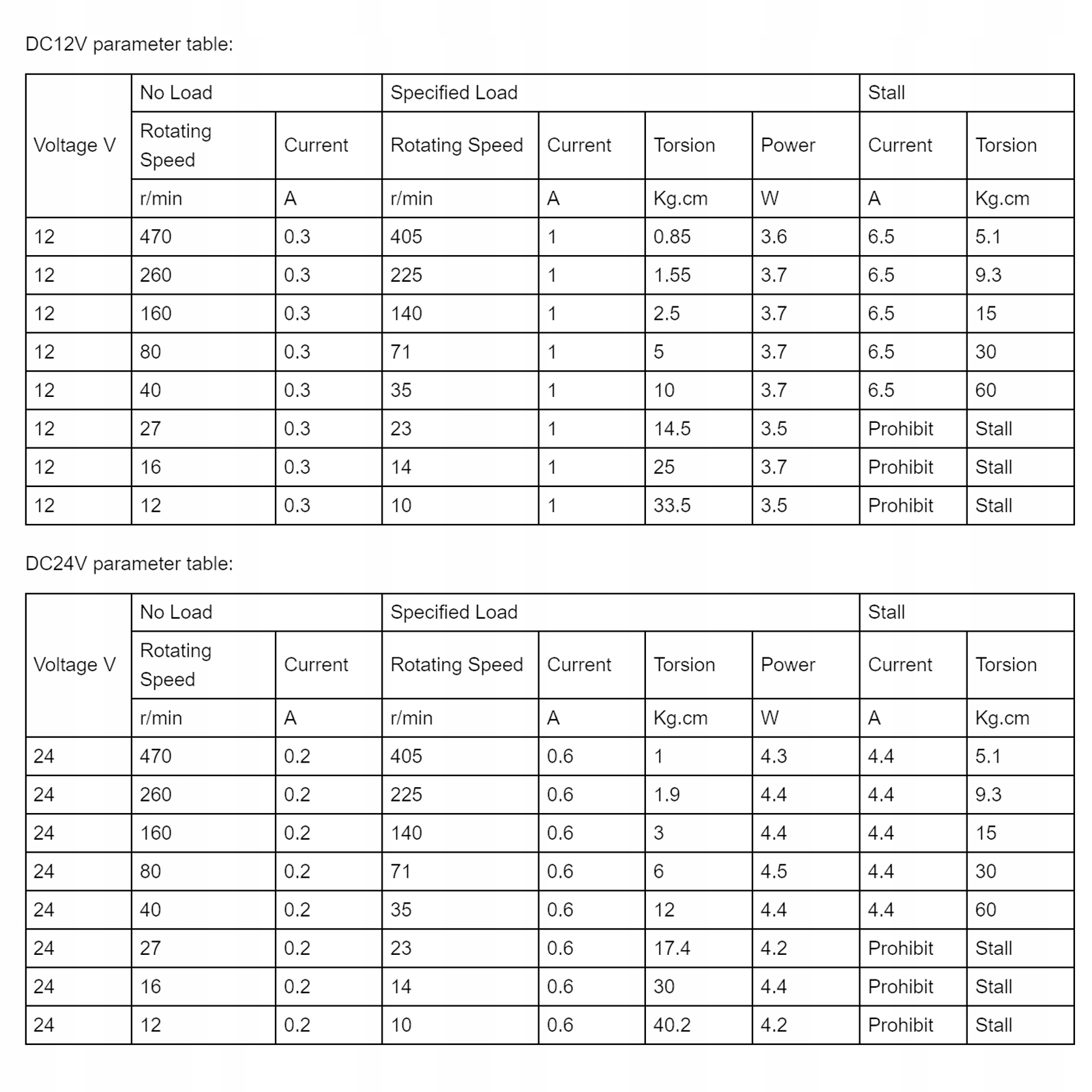 DC12V parameter table:

| Voltage V | No Load | | Specified Load | | | | Stall | |
|---|---|---|---|---|---|---|---|---|
| | Rotating Speed | Current | Rotating Speed | Current | Torsion | Power | Current | Torsion |
| | r/min | A | r/min | A | Kg.cm | W | A | Kg.cm |
| 12 | 470 | 0.3 | 405 | 1 | 0.85 | 3.6 | 6.5 | 5.1 |
| 12 | 260 | 0.3 | 225 | 1 | 1.55 | 3.7 | 6.5 | 9.3 |
| 12 | 160 | 0.3 | 140 | 1 | 2.5 | 3.7 | 6.5 | 15 |
| 12 | 80 | 0.3 | 71 | 1 | 5 | 3.7 | 6.5 | 30 |
| 12 | 40 | 0.3 | 35 | 1 | 10 | 3.7 | 6.5 | 60 |
| 12 | 27 | 0.3 | 23 | 1 | 14.5 | 3.5 | Prohibit | Stall |
| 12 | 16 | 0.3 | 14 | 1 | 25 | 3.7 | Prohibit | Stall |
| 12 | 12 | 0.3 | 10 | 1 | 33.5 | 3.5 | Prohibit | Stall |

DC24V parameter table:

| Voltage V | No Load | | Specified Load | | | | Stall | |
|---|---|---|---|---|---|---|---|---|
| | Rotating Speed | Current | Rotating Speed | Current | Torsion | Power | Current | Torsion |
| | r/min | A | r/min | A | Kg.cm | W | A | Kg.cm |
| 24 | 470 | 0.2 | 405 | 0.6 | 1 | 4.3 | 4.4 | 5.1 |
| 24 | 260 | 0.2 | 225 | 0.6 | 1.9 | 4.4 | 4.4 | 9.3 |
| 24 | 160 | 0.2 | 140 | 0.6 | 3 | 4.4 | 4.4 | 15 |
| 24 | 80 | 0.2 | 71 | 0.6 | 6 | 4.5 | 4.4 | 30 |
| 24 | 40 | 0.2 | 35 | 0.6 | 12 | 4.4 | 4.4 | 60 |
| 24 | 27 | 0.2 | 23 | 0.6 | 17.4 | 4.2 | Prohibit | Stall |
| 24 | 16 | 0.2 | 14 | 0.6 | 30 | 4.4 | Prohibit | Stall |
| 24 | 12 | 0.2 | 10 | 0.6 | 40.2 | 4.2 | Prohibit | Stall |